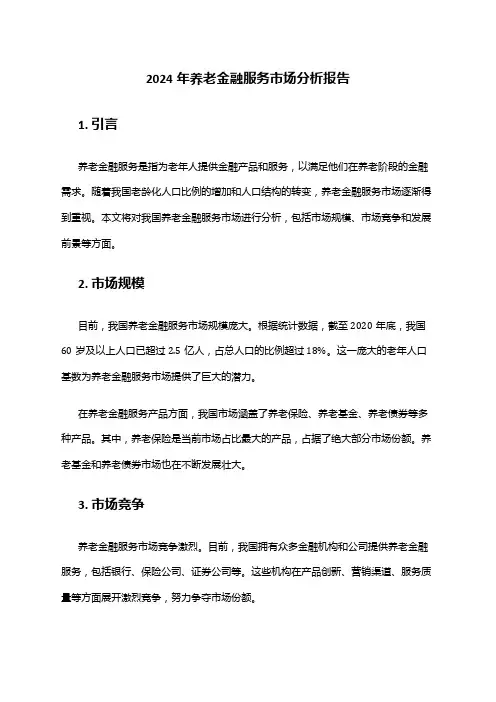 2024 年养老金融服务市场分析报告

1. 引言

养老金融服务是指为老年人提供金融产品和服务，以满足他们在养老阶段的金融需求。随着我国老龄化人口比例的增加和人口结构的转变，养老金融服务市场逐渐得到重视。本文将对我国养老金融服务市场进行分析，包括市场规模、市场竞争和发展前景等方面。

2. 市场规模

目前，我国养老金融服务市场规模庞大。根据统计数据，截至 2020 年底，我国 60 岁及以上人口已超过 2.5 亿人，占总人口的比例超过 18%。这一庞大的老年人口基数为养老金融服务市场提供了巨大的潜力。

在养老金融服务产品方面，我国市场涵盖了养老保险、养老基金、养老债券等多种产品。其中，养老保险是当前市场占比最大的产品，占据了绝大部分市场份额。养老基金和养老债券市场也在不断发展壮大。

3. 市场竞争

养老金融服务市场竞争激烈。目前，我国拥有众多金融机构和公司提供养老金融服务，包括银行、保险公司、证券公司等。这些机构在产品创新、营销渠道、服务质量等方面展开激烈竞争，努力争夺市场份额。